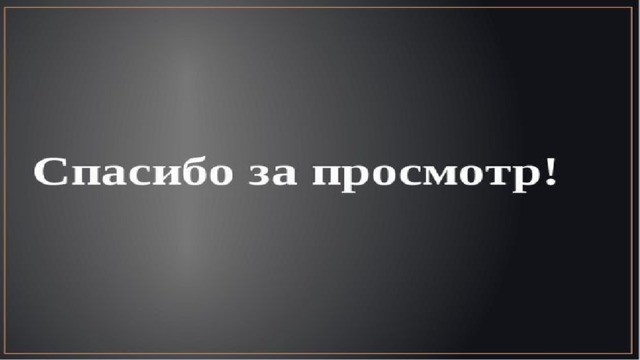 Спасибо за просмотр!